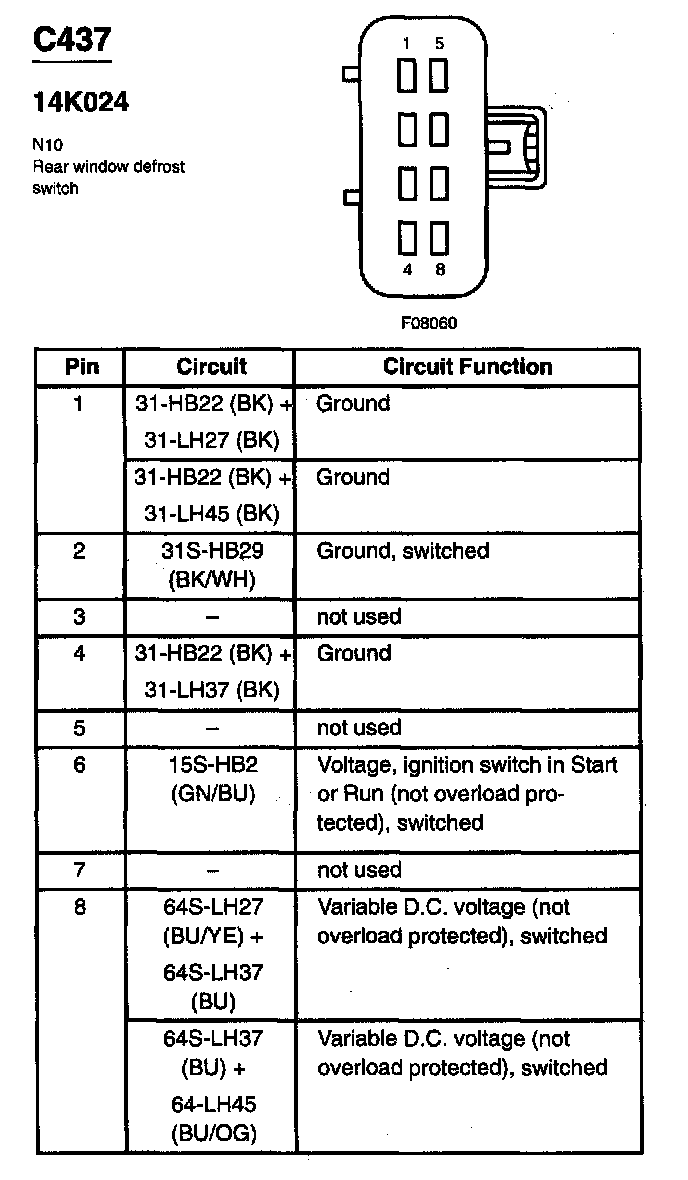 C437

14K024

N10
Rear window defrost switch

1 5
4 8

F08060

| Pin | Circuit | Circuit Function |
|---|---|---|
| 1 | 31-HB22 (BK) + 31-LH27 (BK) | Ground |
| | 31-HB22 (BK) + 31-LH45 (BK) | Ground |
| 2 | 31S-HB29 (BK/WH) | Ground, switched |
| 3 | – | not used |
| 4 | 31-HB22 (BK) + 31-LH37 (BK) | Ground |
| 5 | – | not used |
| 6 | 15S-HB2 (GN/BU) | Voltage, ignition switch in Start or Run (not overload protected), switched |
| 7 | – | not used |
| 8 | 64S-LH27 (BU/YE) + 64S-LH37 (BU) | Variable D.C. voltage (not overload protected), switched |
| | 64S-LH37 (BU) + 64-LH45 (BU/OG) | Variable D.C. voltage (not overload protected), switched |